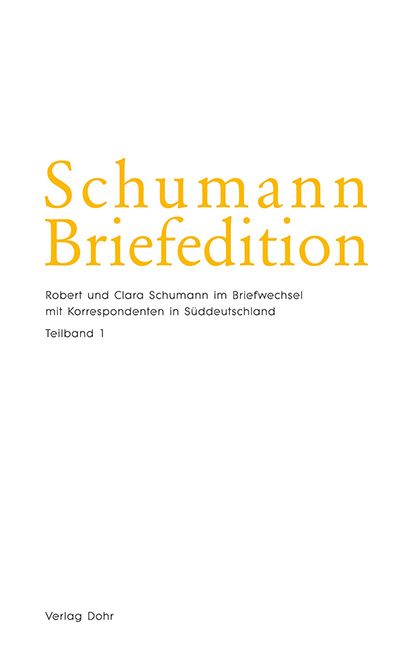 Schumann
Briefedition

Robert und Clara Schumann im Briefwechsel mit Korrespondenten in Süddeutschland

Teilband 1

Verlag Dohr